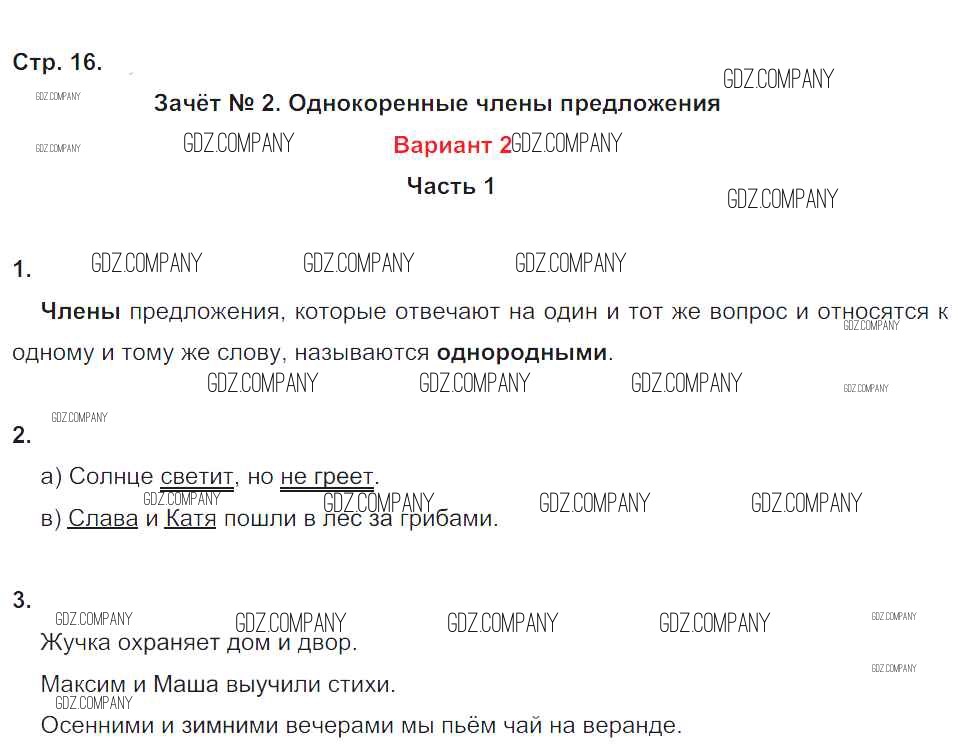 Стр. 16.

Зачёт № 2. Однокоренные члены предложения

Вариант 2

Часть 1

1.

Члены предложения, которые отвечают на один и тот же вопрос и относятся к одному и тому же слову, называются однородными.

2.

а) Солнце светит, но не греет.

в) Слава и Катя пошли в лес за грибами.

3.

Жучка охраняет дом и двор.

Максим и Маша выучили стихи.

Осенними и зимними вечерами мы пьём чай на веранде.

GDZ.COMPANY